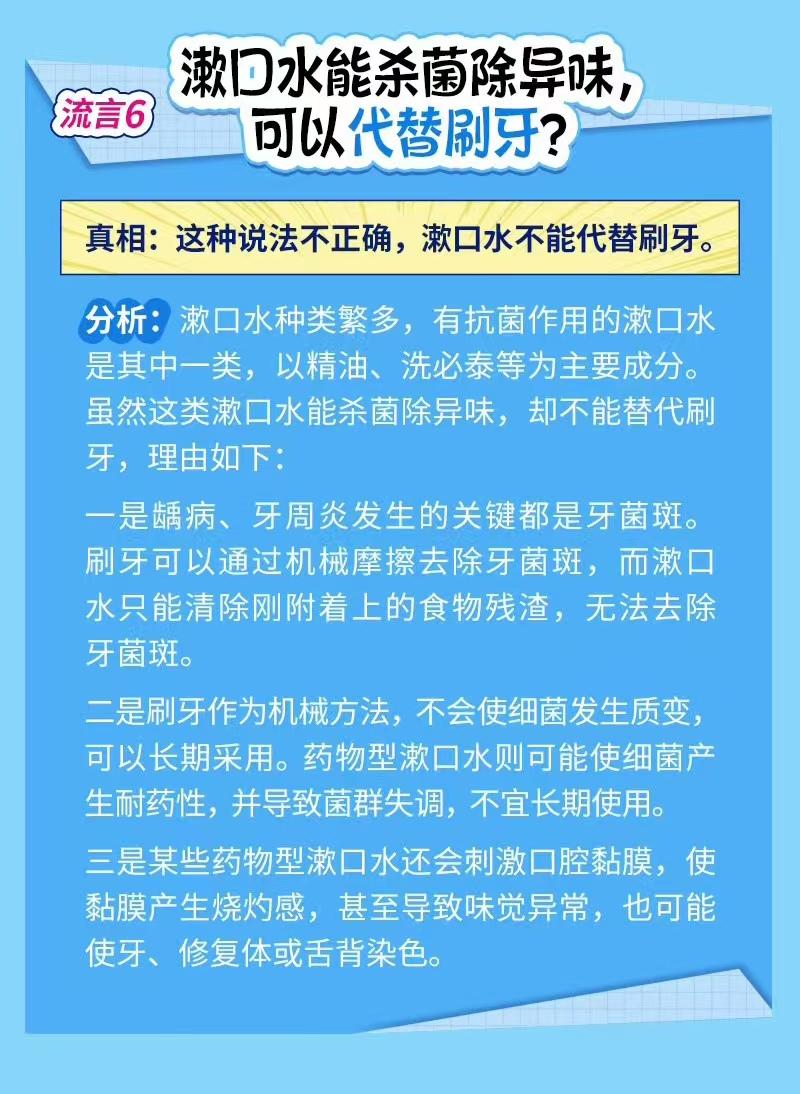 流言6

漱口水能杀菌除异味，
可以代替刷牙？

真相：这种说法不正确，漱口水不能代替刷牙。

分析：漱口水种类繁多，有抗菌作用的漱口水是其中一类，以精油、洗必泰等为主要成分。虽然这类漱口水能杀菌除异味，却不能替代刷牙，理由如下：

一是龋病、牙周炎发生的关键都是牙菌斑。刷牙可以通过机械摩擦去除牙菌斑，而漱口水只能清除刚附着上的食物残渣，无法去除牙菌斑。

二是刷牙作为机械方法，不会使细菌发生质变，可以长期采用。药物型漱口水则可能使细菌产生耐药性，并导致菌群失调，不宜长期使用。

三是某些药物型漱口水还会刺激口腔黏膜，使黏膜产生烧灼感，甚至导致味觉异常，也可能使牙、修复体或舌背染色。